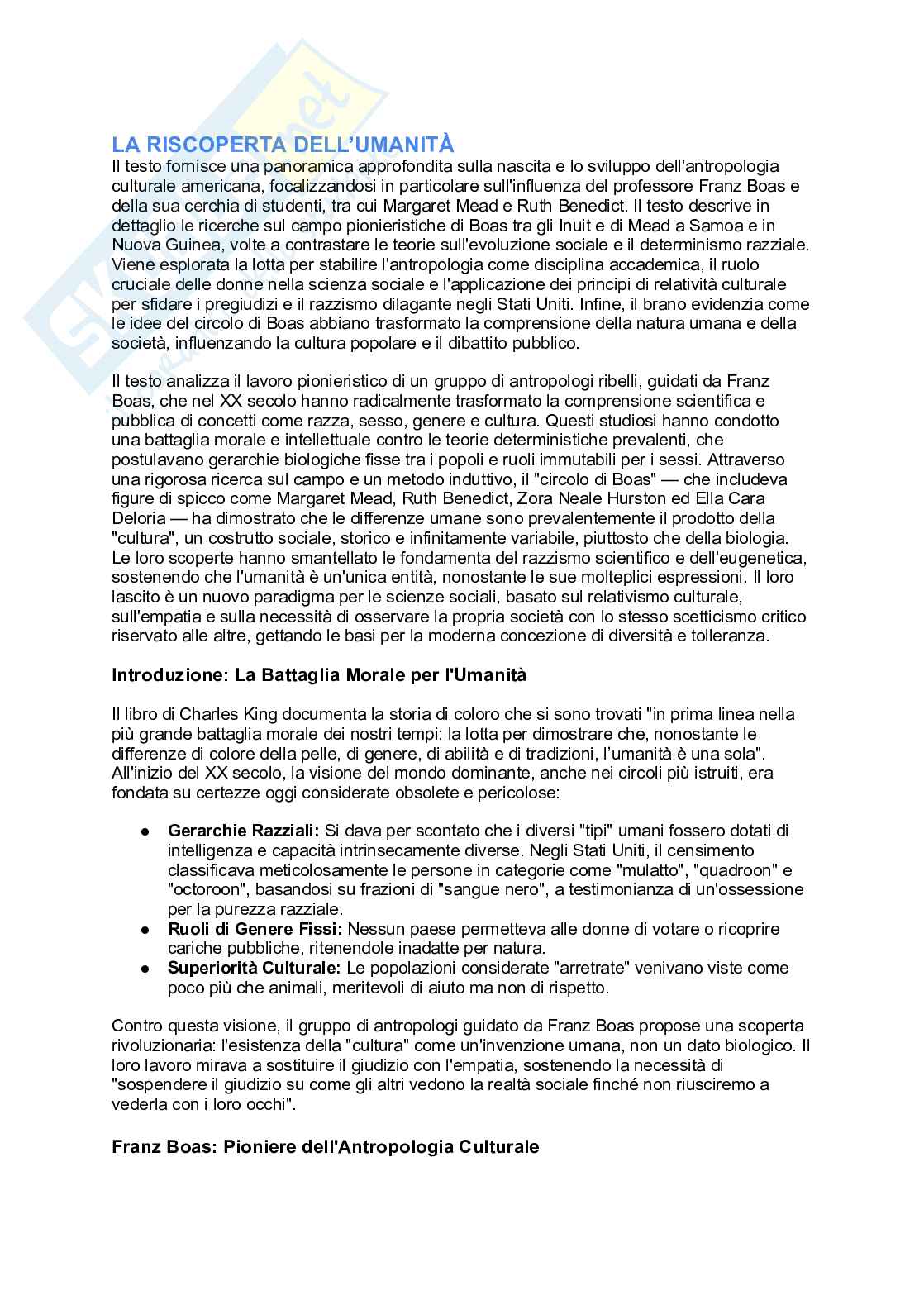 LA RISCOPERTA DELL'UMANITÀ

Il testo fornisce una panoramica approfondita sulla nascita e lo sviluppo dell'antropologia culturale americana, focalizzandosi in particolare sull'influenza del professore Franz Boas e della sua cerchia di studenti, tra cui Margaret Mead e Ruth Benedict. Il testo descrive in dettaglio le ricerche sul campo pionieristiche di Boas tra gli Inuit e di Mead a Samoa e in Nuova Guinea, volte a contrastare le teorie sull'evoluzione sociale e il determinismo razziale. Viene esplorata la lotta per stabilire l'antropologia come disciplina accademica, il ruolo cruciale delle donne nella scienza sociale e l'applicazione dei principi di relatività culturale per sfidare i pregiudizi e il razzismo dilagante negli Stati Uniti. Infine, il brano evidenzia come le idee del circolo di Boas abbiano trasformato la comprensione della natura umana e della società, influenzando la cultura popolare e il dibattito pubblico.

Il testo analizza il lavoro pionieristico di un gruppo di antropologi ribelli, guidati da Franz Boas, che nel XX secolo hanno radicalmente trasformato la comprensione scientifica e pubblica di concetti come razza, sesso, genere e cultura. Questi studiosi hanno condotto una battaglia morale e intellettuale contro le teorie deterministiche prevalenti, che postulavano gerarchie biologiche fisse tra i popoli e ruoli immutabili per i sessi. Attraverso una rigorosa ricerca sul campo e un metodo induttivo, il "circolo di Boas" — che includeva figure di spicco come Margaret Mead, Ruth Benedict, Zora Neale Hurston ed Ella Cara Deloria — ha dimostrato che le differenze umane sono prevalentemente il prodotto della "cultura", un costrutto sociale, storico e infinitamente variabile, piuttosto che della biologia. Le loro scoperte hanno smantellato le fondamenta del razzismo scientifico e dell'eugenetica, sostenendo che l'umanità è un'unica entità, nonostante le sue molteplici espressioni. Il loro lascito è un nuovo paradigma per le scienze sociali, basato sul relativismo culturale, sull'empatia e sulla necessità di osservare la propria società con lo stesso scetticismo critico riservato alle altre, gettando le basi per la moderna concezione di diversità e tolleranza.

Introduzione: La Battaglia Morale per l'Umanità

Il libro di Charles King documenta la storia di coloro che si sono trovati "in prima linea nella più grande battaglia morale dei nostri tempi: la lotta per dimostrare che, nonostante le differenze di colore della pelle, di genere, di abilità e di tradizioni, l'umanità è una sola". All'inizio del XX secolo, la visione del mondo dominante, anche nei circoli più istruiti, era fondata su certezze oggi considerate obsolete e pericolose:

● Gerarchie Razziali: Si dava per scontato che i diversi "tipi" umani fossero dotati di intelligenza e capacità intrinsecamente diverse. Negli Stati Uniti, il censimento classificava meticolosamente le persone in categorie come "mulatto", "quadroon" e "octoroon", basandosi su frazioni di "sangue nero", a testimonianza di un'ossessione per la purezza razziale.
● Ruoli di Genere Fissi: Nessun paese permetteva alle donne di votare o ricoprire cariche pubbliche, ritenendole inadatte per natura.
● Superiorità Culturale: Le popolazioni considerate "arretrate" venivano viste come poco più che animali, meritevoli di aiuto ma non di rispetto.

Contro questa visione, il gruppo di antropologi guidato da Franz Boas propose una scoperta rivoluzionaria: l'esistenza della "cultura" come un'invenzione umana, non un dato biologico. Il loro lavoro mirava a sostituire il giudizio con l'empatia, sostenendo la necessità di "sospendere il giudizio su come gli altri vedono la realtà sociale finché non riusciremo a vederla con i loro occhi".

Franz Boas: Pioniere dell'Antropologia Culturale